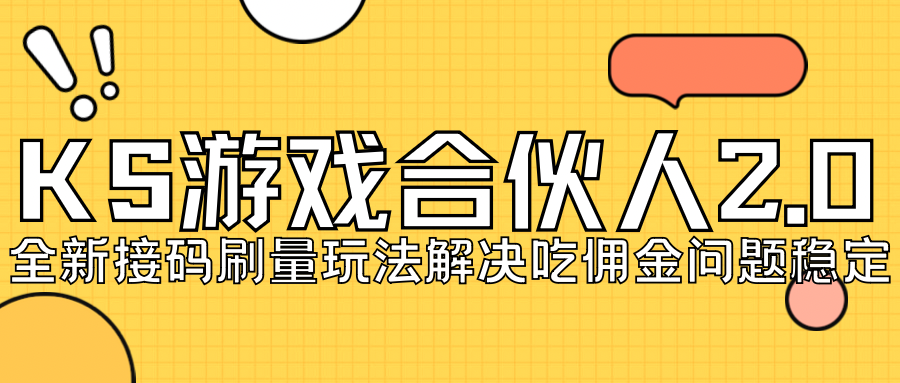 KS游戏合伙人2.0
全新接码刷量玩法解决吃佣金问题稳定